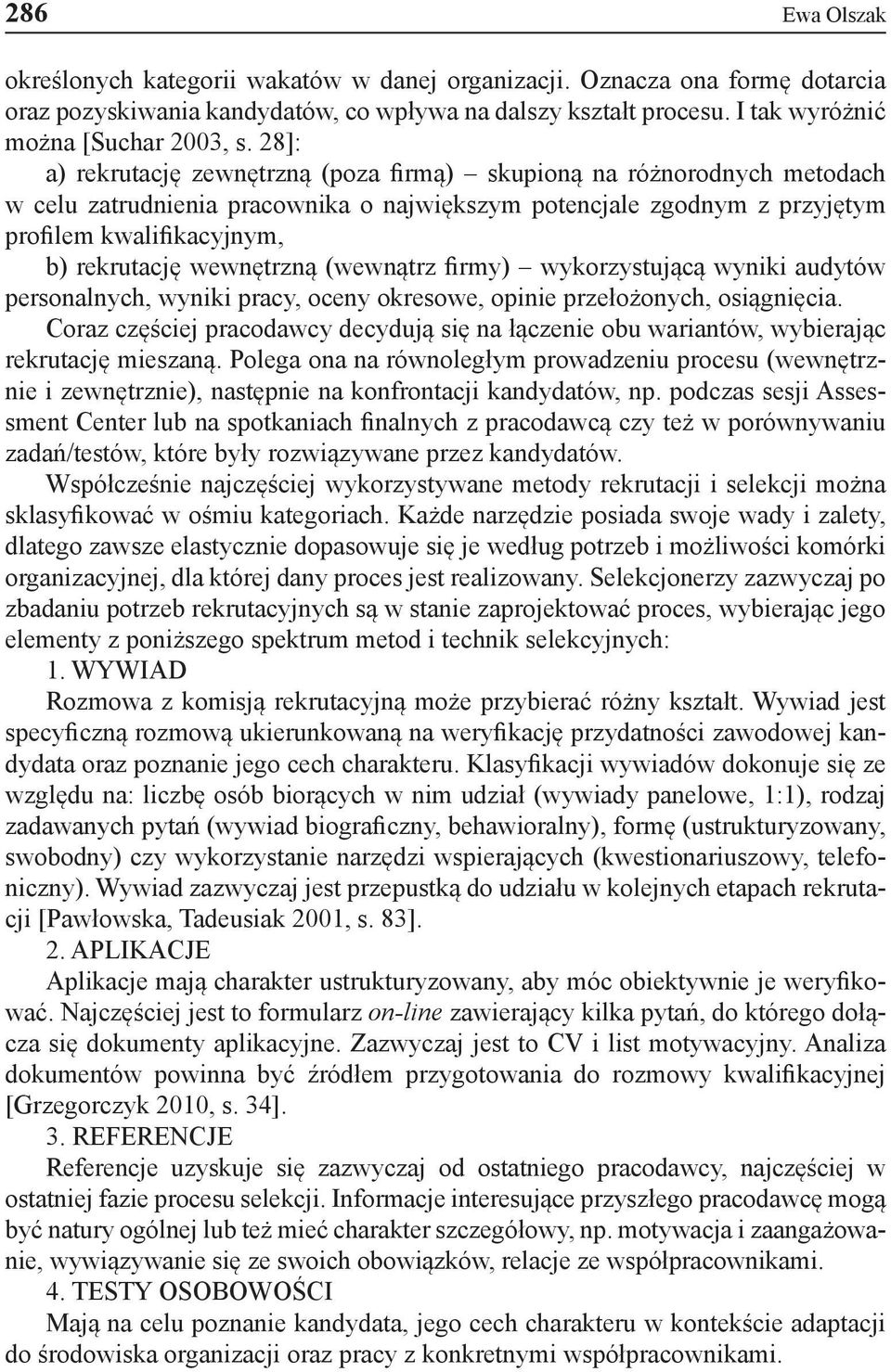 286 Ewa Olszak

określonych kategorii wakatów w danej organizacji. Oznacza ona formę dotarcia oraz pozyskiwania kandydatów, co wpływa na dalszy kształt procesu. I tak wyróżnić można [Suchar 2003, s. 28]:

a) rekrutację zewnętrzną (poza firmą) – skupioną na różnorodnych metodach w celu zatrudnienia pracownika o największym potencjale zgodnym z przyjętym profilem kwalifikacyjnym,

b) rekrutację wewnętrzną (wewnątrz firmy) – wykorzystującą wyniki audytów personalnych, wyniki pracy, oceny okresowe, opinie przełożonych, osiągnięcia.

Coraz częściej pracodawcy decydują się na łączenie obu wariantów, wybierając rekrutację mieszaną. Polega ona na równoległym prowadzeniu procesu (wewnętrznie i zewnętrznie), następnie na konfrontacji kandydatów, np. podczas sesji Assessment Center lub na spotkaniach finalnych z pracodawcą czy też w porównywaniu zadań/testów, które były rozwiązywane przez kandydatów.

Współcześnie najczęściej wykorzystywane metody rekrutacji i selekcji można sklasyfikować w ośmiu kategoriach. Każde narzędzie posiada swoje wady i zalety, dlatego zawsze elastycznie dopasowuje się je według potrzeb i możliwości komórki organizacyjnej, dla której dany proces jest realizowany. Selekcjonerzy zazwyczaj po zbadaniu potrzeb rekrutacyjnych są w stanie zaprojektować proces, wybierając jego elementy z poniższego spektrum metod i technik selekcyjnych:

1. WYWIAD

Rozmowa z komisją rekrutacyjną może przybierać różny kształt. Wywiad jest specyficzną rozmową ukierunkowaną na weryfikację przydatności zawodowej kandydata oraz poznanie jego cech charakteru. Klasyfikacji wywiadów dokonuje się ze względu na: liczbę osób biorących w nim udział (wywiady panelowe, 1:1), rodzaj zadawanych pytań (wywiad biograficzny, behawioralny), formę (ustrukturyzowany, swobodny) czy wykorzystanie narzędzi wspierających (kwestionariuszowy, telefoniczny). Wywiad zazwyczaj jest przepustką do udziału w kolejnych etapach rekrutacji [Pawłowska, Tadeusiak 2001, s. 83].

2. APLIKACJE

Aplikacje mają charakter ustrukturyzowany, aby móc obiektywnie je weryfikować. Najczęściej jest to formularz on-line zawierający kilka pytań, do którego dołącza się dokumenty aplikacyjne. Zazwyczaj jest to CV i list motywacyjny. Analiza dokumentów powinna być źródłem przygotowania do rozmowy kwalifikacyjnej [Grzegorczyk 2010, s. 34].

3. REFERENCJE

Referencje uzyskuje się zazwyczaj od ostatniego pracodawcy, najczęściej w ostatniej fazie procesu selekcji. Informacje interesujące przyszłego pracodawcę mogą być natury ogólnej lub też mieć charakter szczegółowy, np. motywacja i zaangażowanie, wywiązywanie się ze swoich obowiązków, relacje ze współpracownikami.

4. TESTY OSOBOWOŚCI

Mają na celu poznanie kandydata, jego cech charakteru w kontekście adaptacji do środowiska organizacji oraz pracy z konkretnymi współpracownikami.